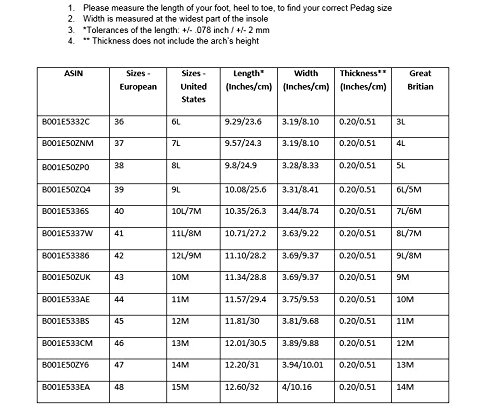 1. Please measure the length of your foot, heel to toe, to find your correct Pedag size
2. Width is measured at the widest part of the insole
3. *Tolerances of the length: +/- .078 inch / +/- 2 mm
4. ** Thickness does not include the arch's height

| ASIN | Sizes - European | Sizes - United States | Length* (Inches/cm) | Width (Inches/cm) | Thickness** (Inches/cm) | Great Britian |
|---|---|---|---|---|---|---|
| B001E5332C | 36 | 6L | 9.29/23.6 | 3.19/8.10 | 0.20/0.51 | 3L |
| B001E50ZNM | 37 | 7L | 9.57/24.3 | 3.19/8.10 | 0.20/0.51 | 4L |
| B001E50ZP0 | 38 | 8L | 9.8/24.9 | 3.28/8.33 | 0.20/0.51 | 5L |
| B001E50ZQ4 | 39 | 9L | 10.08/25.6 | 3.31/8.41 | 0.20/0.51 | 6L/5M |
| B001E5336S | 40 | 10L/7M | 10.35/26.3 | 3.44/8.74 | 0.20/0.51 | 7L/6M |
| B001E5337W | 41 | 11L/8M | 10.71/27.2 | 3.63/9.22 | 0.20/0.51 | 8L/7M |
| B001E53386 | 42 | 12L/9M | 11.10/28.2 | 3.69/9.37 | 0.20/0.51 | 9L/8M |
| B001E50ZUK | 43 | 10M | 11.34/28.8 | 3.69/9.37 | 0.20/0.51 | 9M |
| B001E533AE | 44 | 11M | 11.57/29.4 | 3.75/9.53 | 0.20/0.51 | 10M |
| B001E533BS | 45 | 12M | 11.81/30 | 3.81/9.68 | 0.20/0.51 | 11M |
| B001E533CM | 46 | 13M | 12.01/30.5 | 3.89/9.88 | 0.20/0.51 | 12M |
| B001E50ZY6 | 47 | 14M | 12.20/31 | 3.94/10.01 | 0.20/0.51 | 13M |
| B001E533EA | 48 | 15M | 12.60/32 | 4/10.16 | 0.20/0.51 | 14M |